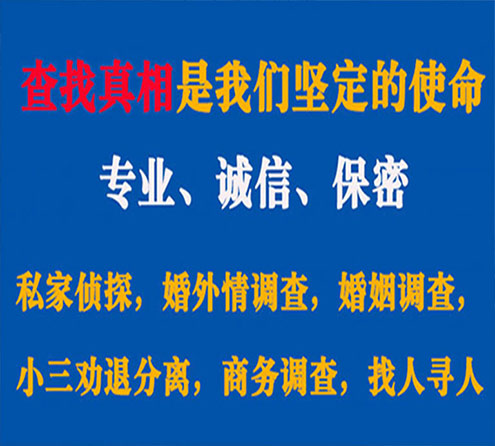 查找真相是我们坚定的使命

专业、诚信、保密

私家侦探，婚外情调查，婚姻调查，

小三劝退分离，商务调查，找人寻人